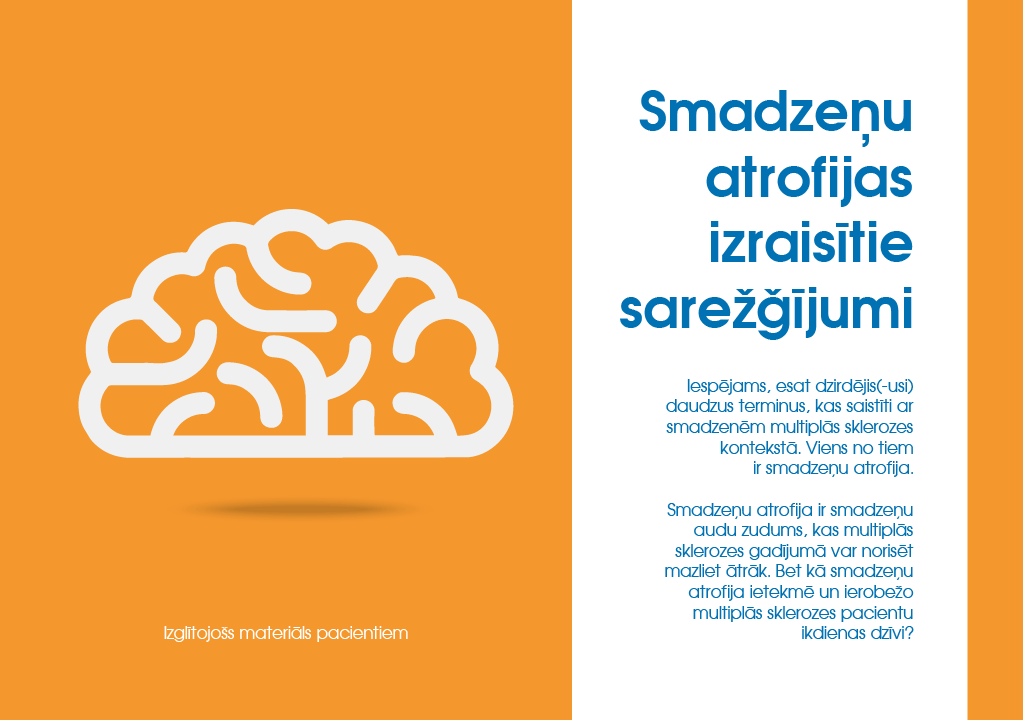 Izglītojošs materiāls pacientiem

Smadzeņu atrofijas izraisītie sarežģījumi

Iespējams, esat dzirdējis(-usi) daudzus terminus, kas saistīti ar smadzenēm multiplās sklerozes kontekstā. Viens no tiem ir smadzeņu atrofija.

Smadzeņu atrofija ir smadzeņu audu zudums, kas multiplās sklerozes gadījumā var norisēt mazliet ātrāk. Bet kā smadzeņu atrofija ietekmē un ierobežo multiplās sklerozes pacientu ikdienas dzīvi?